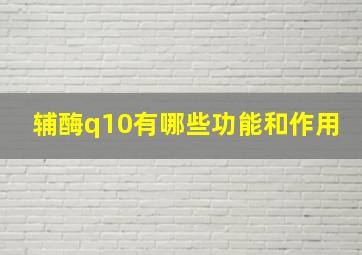 辅酶q10有哪些功能和作用